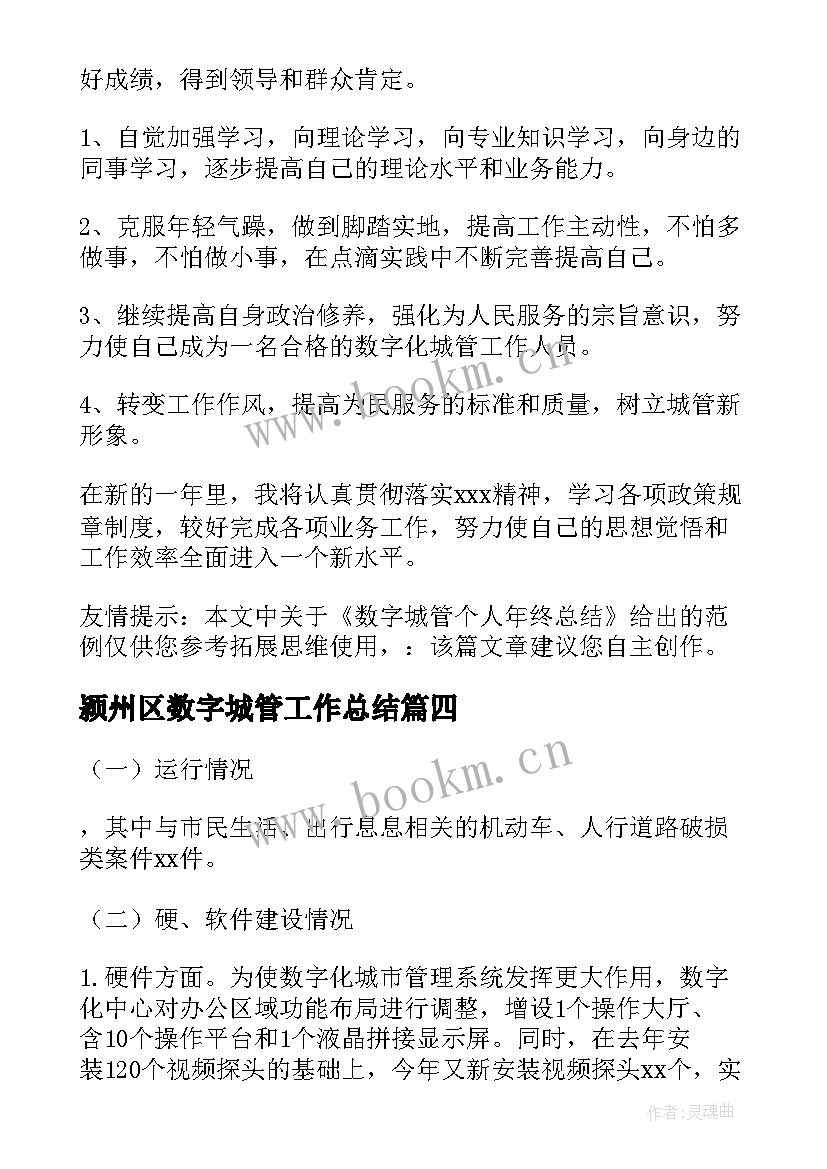 好成绩，得到领导和群众肯定。

1、自觉加强学习，向理论学习，向专业知识学习，向身边的同事学习，逐步提高自己的理论水平和业务能力。

2、克服年轻气躁，做到脚踏实地，提高工作主动性，不怕多做事，不怕做小事，在点滴实践中不断完善提高自己。

3、继续提高自身政治修养，强化为人民服务的宗旨意识，努力使自己成为一名合格的数字化城管工作人员。

4、转变工作作风，提高为民服务的标准和质量，树立城管新形象。

在新的一年里，我将认真贯彻落实xxx精神，学习各项政策规章制度，较好完成各项业务工作，努力使自己的思想觉悟和工作效率全面进入一个新水平。

友情提示：本文中关于《数字城管个人年终总结》给出的范例仅供您参考拓展思维使用，：该篇文章建议您自主创作。

颍州区数字城管工作总结篇四

（一）运行情况

，其中与市民生活、出行息息相关的机动车、人行道路破损类案件xx件。

（二）硬、软件建设情况

1.硬件方面。为使数字化城市管理系统发挥更大作用，数字化中心对办公区域功能布局进行调整，增设1个操作大厅、含10个操作平台和1个液晶拼接显示屏。同时，在去年安装120个视频探头的基础上，今年又新安装视频探头xx个，实

www.bookm.cn

www.bookm.cn

作者：灵魂曲